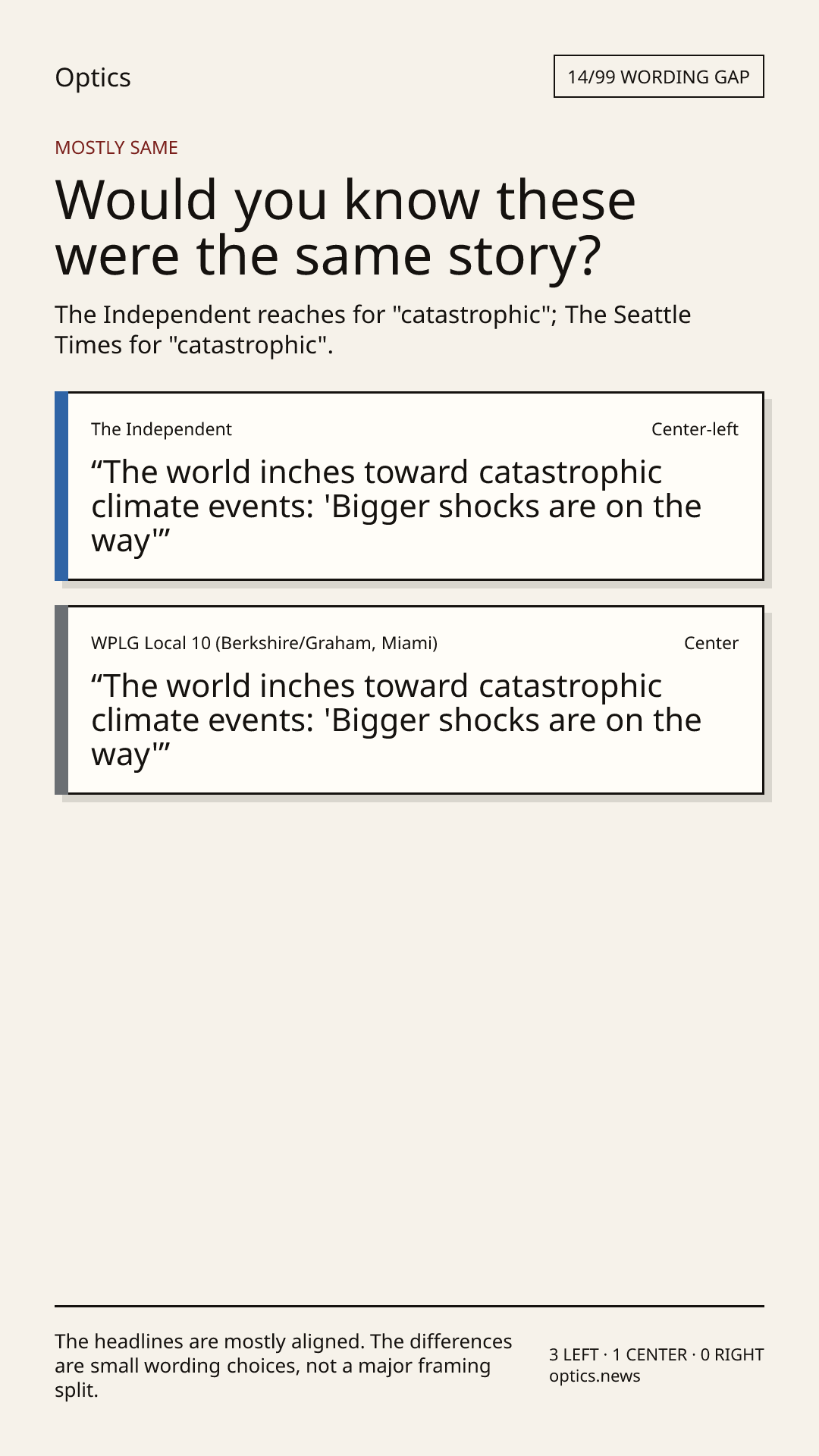 Optics

14/99 WORDING GAP

MOSTLY SAME

Would you know these were the same story?

The Independent reaches for "catastrophic"; The Seattle Times for "catastrophic".

The Independent

Center-left

"The world inches toward catastrophic climate events: 'Bigger shocks are on the way'"

WPLG Local 10 (Berkshire/Graham, Miami)

Center

"The world inches toward catastrophic climate events: 'Bigger shocks are on the way'"

The headlines are mostly aligned. The differences are small wording choices, not a major framing split.

3 LEFT · 1 CENTER · 0 RIGHT
optics.news